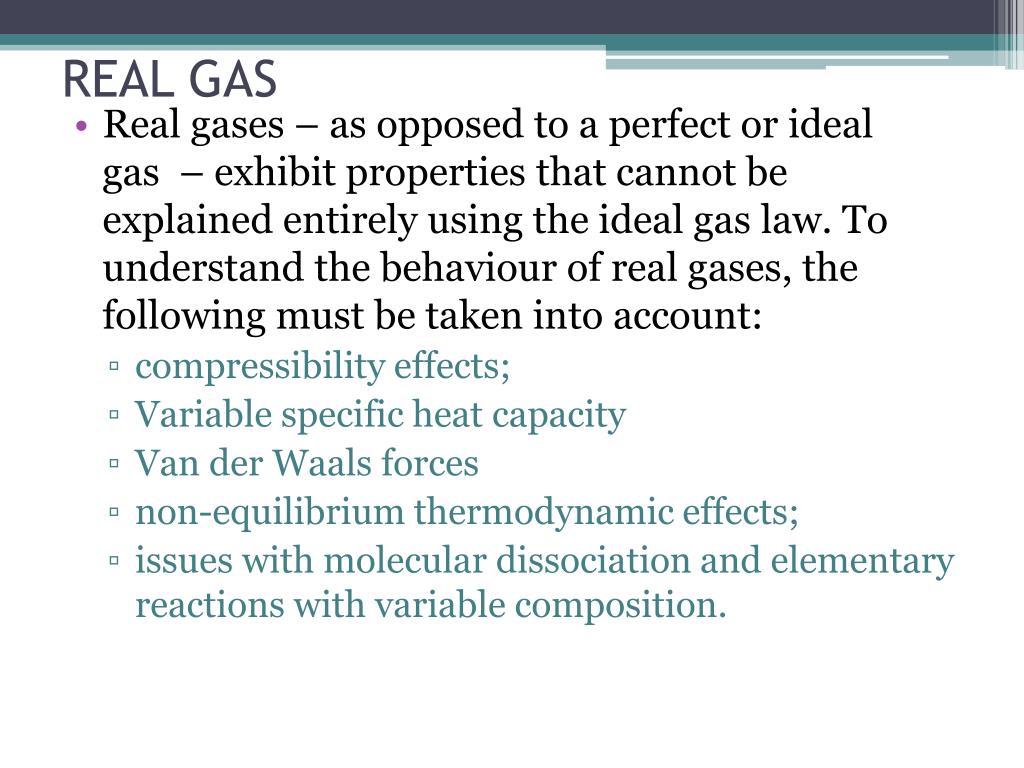 REAL GAS

• Real gases – as opposed to a perfect or ideal gas – exhibit properties that cannot be explained entirely using the ideal gas law. To understand the behaviour of real gases, the following must be taken into account:
▫ compressibility effects;
▫ Variable specific heat capacity
▫ Van der Waals forces
▫ non-equilibrium thermodynamic effects;
▫ issues with molecular dissociation and elementary reactions with variable composition.